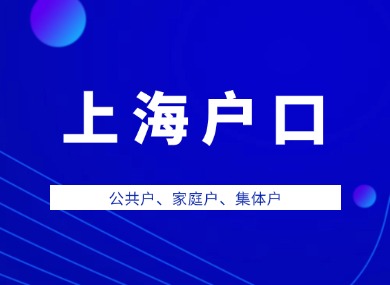 上海户口

公共户、家庭户、集体户